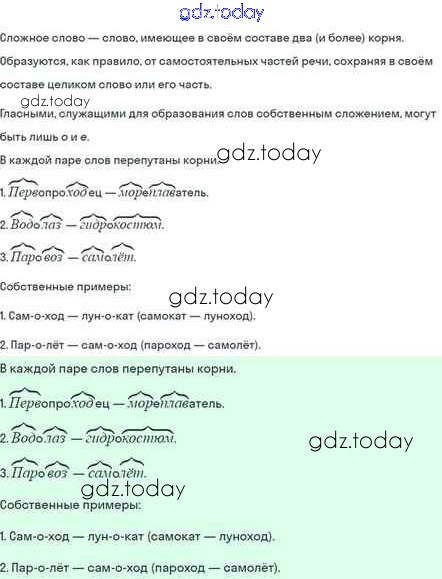 Сложное слово — слово, имеющее в своём составе два (и более) корня. Образуются, как правило, от самостоятельных частей речи, сохраняя в своём составе целиком слово или его часть.

Гласными, служащими для образования слов собственным сложением, могут быть лишь о и е.

В каждой паре слов перепутаны корни.

1. Первопроходец — мореплаватель.

2. Водолаз — гидрокостюм.

3. Паровоз — самолёт.

Собственные примеры:

1. Сам-о-ход — лун-о-кат (самокат — луноход).

2. Пар-о-лёт — сам-о-ход (пароход — самолёт).

В каждой паре слов перепутаны корни.

1. Первопроходец — мореплаватель.

2. Водолаз — гидрокостюм.

3. Паровоз — самолёт.

Собственные примеры:

1. Сам-о-ход — лун-о-кат (самокат — луноход).

2. Пар-о-лёт — сам-о-ход (пароход — самолёт).

gdz.today